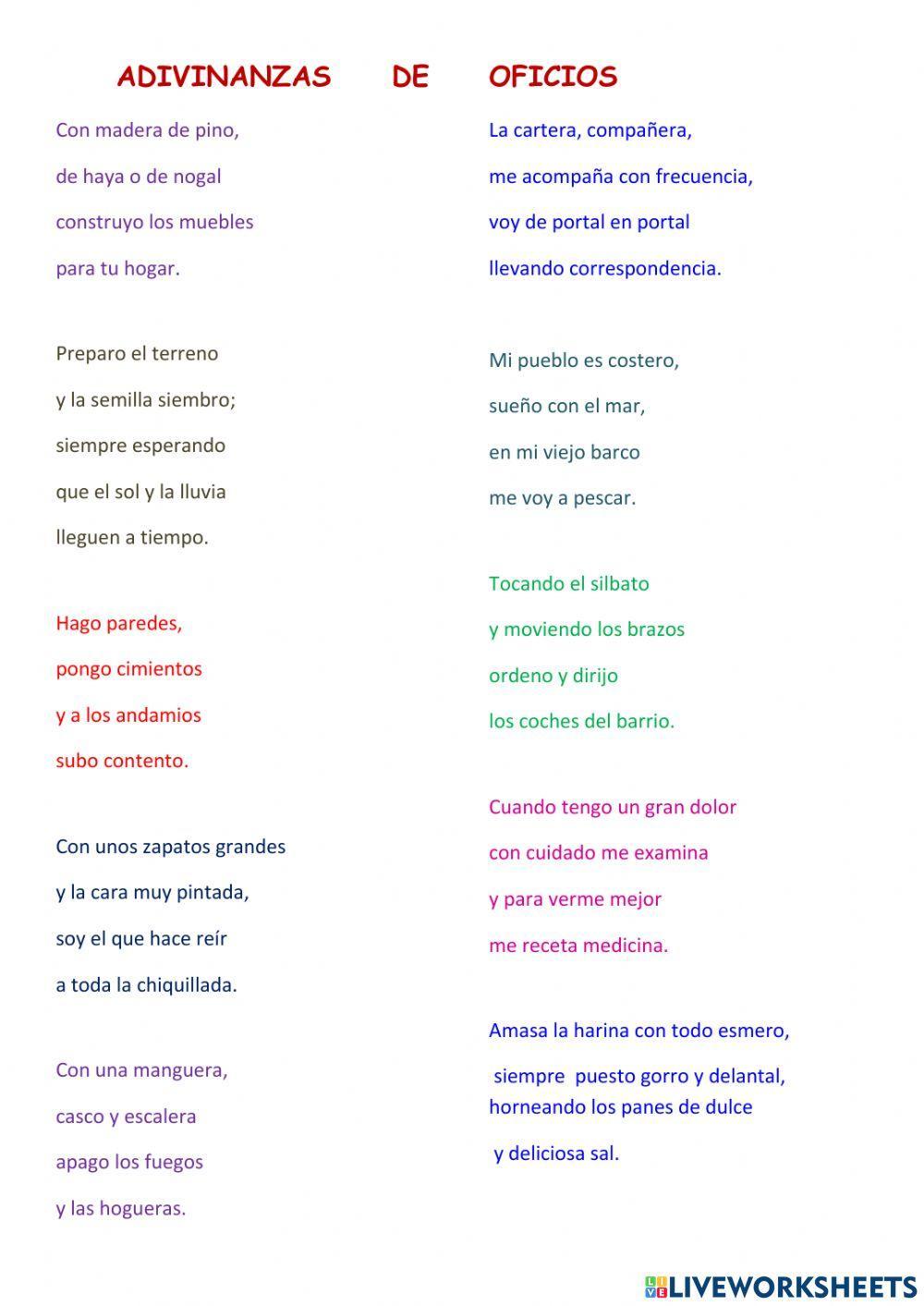 ADIVINANZAS DE OFICIOS

Con madera de pino,
de haya o de nogal
construyo los muebles
para tu hogar.

Preparo el terreno
y la semilla siembro;
siempre esperando
que el sol y la lluvia
lleguen a tiempo.

Hago paredes,
pongo cimientos
y a los andamios
subo contento.

Con unos zapatos grandes
y la cara muy pintada,
soy el que hace reír
a toda la chiquillada.

Con una manguera,
casco y escalera
apago los fuegos
y las hogueras.

La cartera, compañera,
me acompaña con frecuencia,
voy de portal en portal
llevando correspondencia.

Mi pueblo es costero,
sueño con el mar,
en mi viejo barco
me voy a pescar.

Tocando el silbato
y moviendo los brazos
ordeno y dirijo
los coches del barrio.

Cuando tengo un gran dolor
con cuidado me examina
y para verme mejor
me receta medicina.

Amasa la harina con todo esmero,
siempre puesto gorro y delantal,
horneando los panes de dulce
y deliciosa sal.

LIVEWORKSHEETS